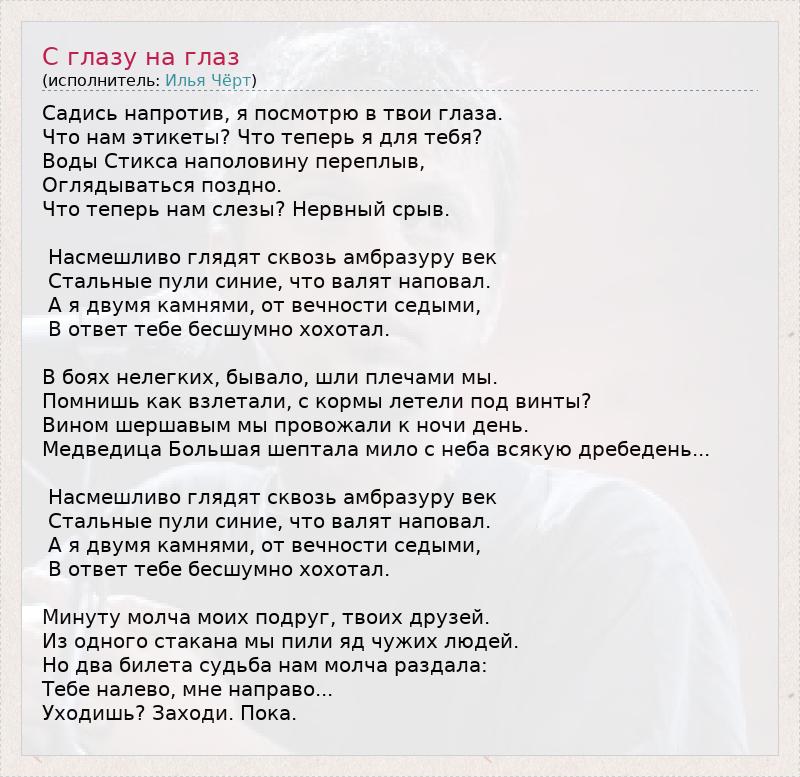 С глазу на глаз
(исполнитель: Илья Чёрт)

Садись напротив, я посмотрю в твои глаза.
Что нам этикеты? Что теперь я для тебя?
Воды Стикса наполовину переплыв,
Оглядываться поздно.
Что теперь нам слезы? Нервный срыв.

Насмешливо глядят сквозь амбразуру век
Стальные пули синие, что валят наповал.
А я двумя камнями, от вечности седыми,
В ответ тебе бесшумно хохотал.

В боях нелегких, бывало, шли плечами мы.
Помнишь как взлетали, с кормы летели под винты?
Вином шершавым мы провожали к ночи день.
Медведица Большая шептала мило с неба всякую дребедень...

Насмешливо глядят сквозь амбразуру век
Стальные пули синие, что валят наповал.
А я двумя камнями, от вечности седыми,
В ответ тебе бесшумно хохотал.

Минуту молча моих подруг, твоих друзей.
Из одного стакана мы пили яд чужих людей.
Но два билета судьба нам молча раздала:
Тебе налево, мне направо...
Уходишь? Заходи. Пока.